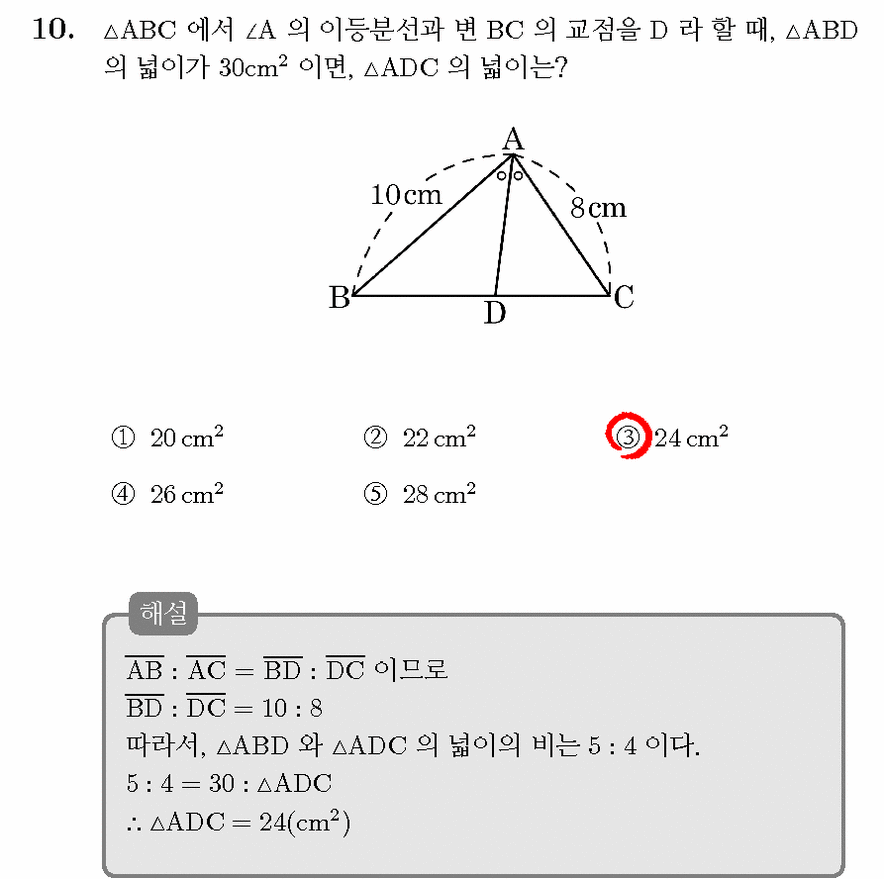 10. $\triangle ABC$ 에서 $\angle A$ 의 이등분선과 변 BC 의 교점을 D 라 할 때, $\triangle ABD$ 의 넓이가 $30cm^2$ 이면, $\triangle ADC$ 의 넓이는?

A
10cm
8cm
B
D
C

① $20 cm^2$ ② $22 cm^2$ ③ $24 cm^2$
④ $26 cm^2$ ⑤ $28 cm^2$

해설
$\overline{AB} : \overline{AC} = \overline{BD} : \overline{DC}$ 이므로
$\overline{BD} : \overline{DC} = 10 : 8$
따라서, $\triangle ABD$ 와 $\triangle ADC$ 의 넓이의 비는 5 : 4 이다.
$5 : 4 = 30 : \triangle ADC$
$\therefore \triangle ADC = 24(cm^2)$